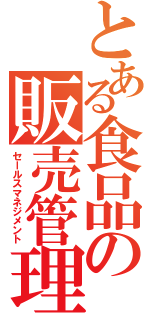 とある食品の販売管理
セールスマネジメント